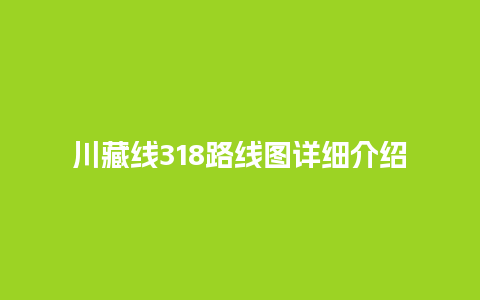 川藏线318路线图详细介绍